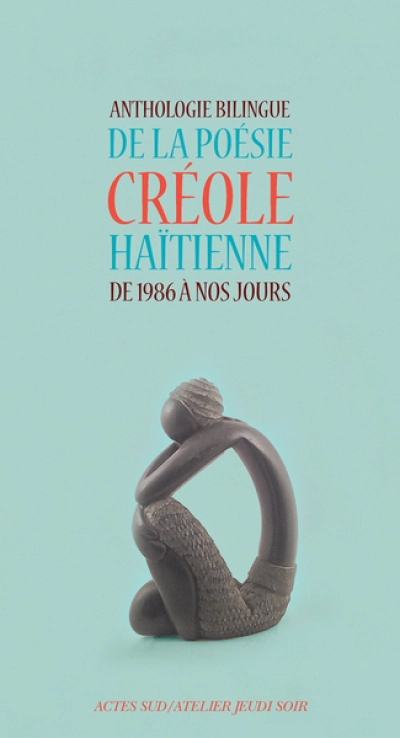 ANTHOLOGIE BILINGUE
DE LA POÉSIE
CRÉOLE
HAÏTIENNE
DE 1986 À NOS JOURS

ACTES SUD/ATELIER JEUDI SOIR